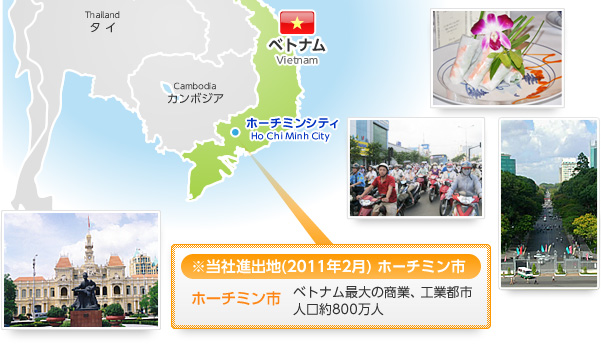 Thailand
タイ

ベトナム
Vietnam

Cambodia
カンボジア

ホーチミンシティ
Ho Chi Minh City

※当社進出地(2011年2月) ホーチミン市

ホーチミン市

ベトナム最大の商業、工業都市
人口約800万人